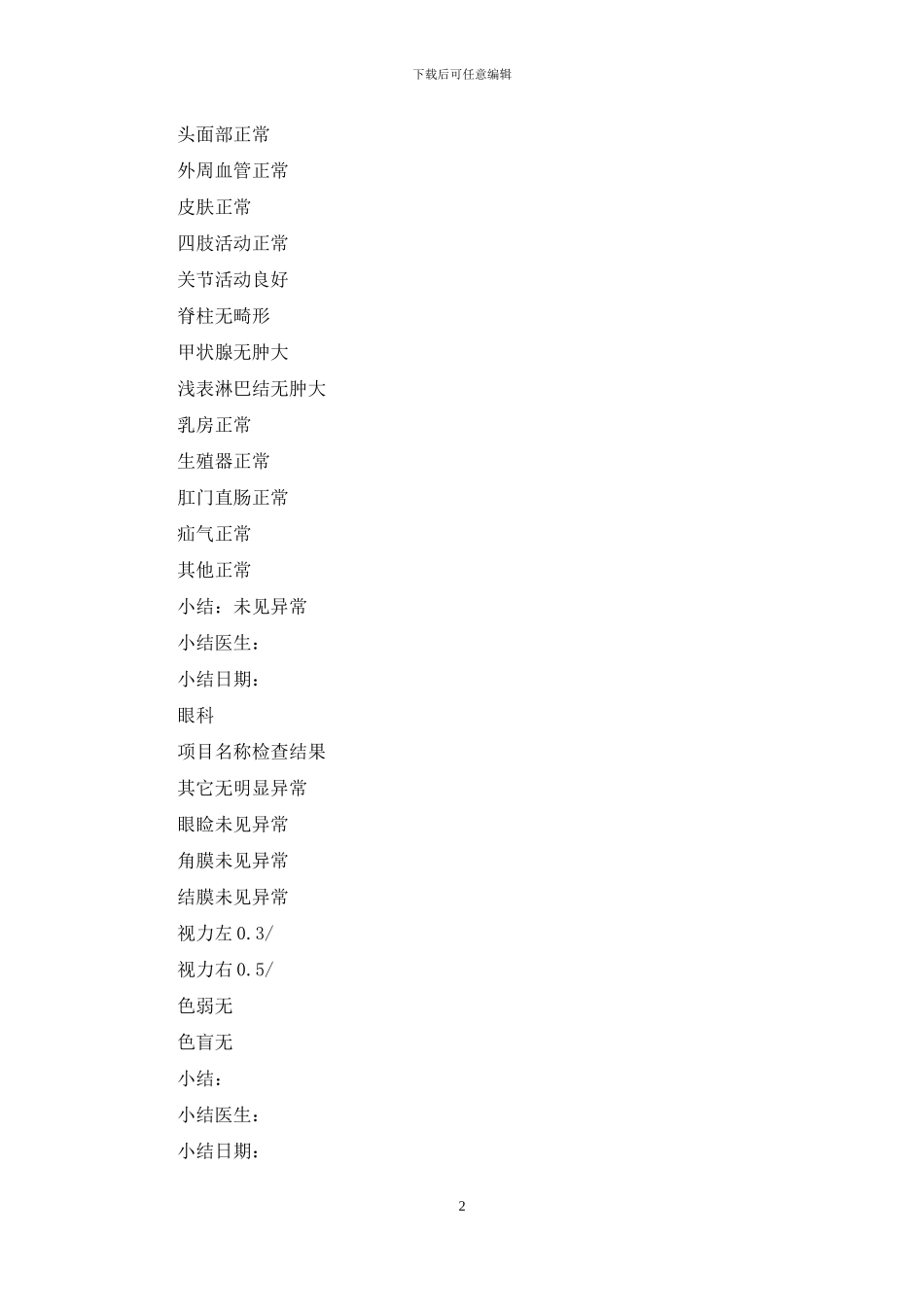 下载后可任意编辑

头面部正常

外周血管正常

皮肤正常

四肢活动正常

关节活动良好

脊柱无畸形

甲状腺无肿大

浅表淋巴结无肿大

乳房正常

生殖器正常

肛门直肠正常

疝气正常

其他正常

小结：未见异常

小结医生：

小结日期：

眼科

项目名称检查结果

其它无明显异常

眼睑未见异常

角膜未见异常

结膜未见异常

视力左 0.3/

视力右 0.5/

色弱无

色盲无

小结：

小结医生：

小结日期：

2